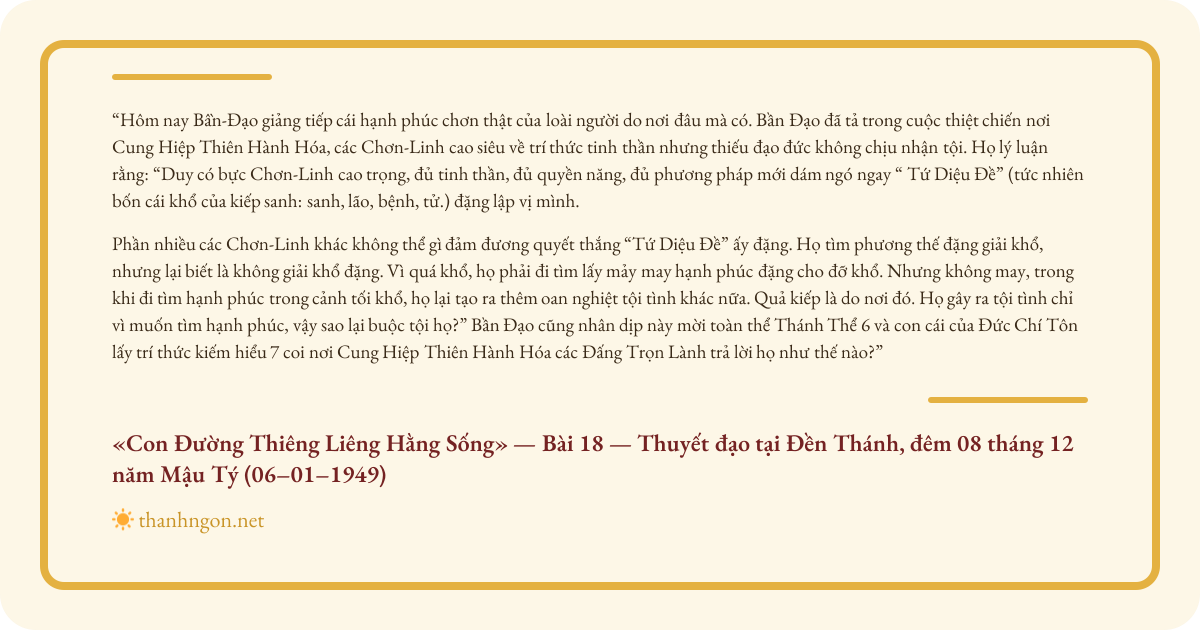 “Hôm nay Bần-Đạo giảng tiếp cái hạnh phúc chơn thật của loài người do nơi đâu mà có. Bần Đạo đã tả trong cuộc thiệt chiến nơi Cung Hiệp Thiên Hành Hóa, các Chơn-Linh cao siêu về trí thức tinh thần nhưng thiếu đạo đức không chịu nhận tội. Họ lý luận rằng: “Duy có bực Chơn-Linh cao trọng, đủ tinh thần, đủ quyền năng, đủ phương pháp mới dám ngó ngay “ Tứ Diệu Đề” (tức nhiên bốn cái khổ của kiếp sanh: sanh, lão, bệnh, tử.) đặng lập vị mình.

Phần nhiều các Chơn-Linh khác không thể gì đảm đương quyết thắng “Tứ Diệu Đề” ấy đặng. Họ tìm phương thế đặng giải khổ, nhưng lại biết là không giải khổ đặng. Vì quá khổ, họ phải đi tìm lấy mảy may hạnh phúc đặng cho đỡ khổ. Nhưng không may, trong khi đi tìm hạnh phúc trong cảnh tối khổ, họ lại tạo ra thêm oan nghiệt tội tình khác nữa. Quả kiếp là do nơi đó. Họ gây ra tội tình chỉ vì muốn tìm hạnh phúc, vậy sao lại buộc tội họ?” Bần Đạo cũng nhân dịp này mời toàn thể Thánh Thể 6 và con cái của Đức Chí Tôn lấy trí thức kiếm hiểu 7 coi nơi Cung Hiệp Thiên Hành Hóa các Đấng Trọn Lành trả lời họ như thế nào?”

«Con Đường Thiêng Liêng Hằng Sống» — Bài 18 — Thuyết đạo tại Đền Thánh, đêm 08 tháng 12 năm Mậu Tý (06–01–1949)

thanhngon.net